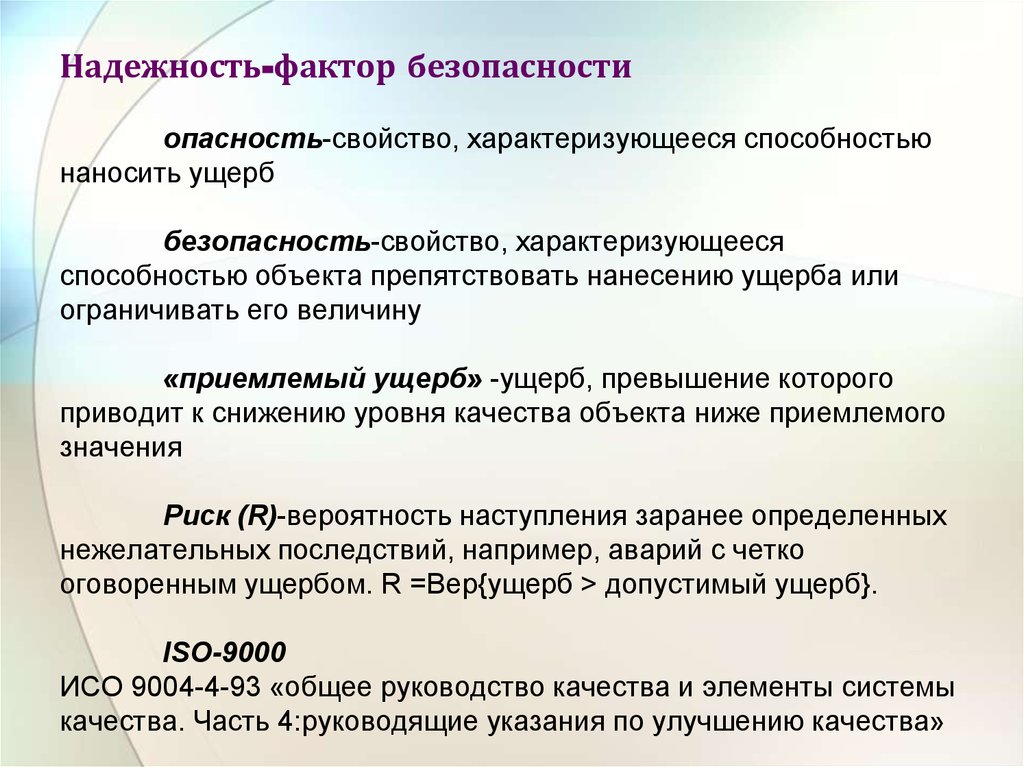 Надежность-фактор безопасности

опасность-свойство, характеризующееся способностью наносить ущерб

безопасность-свойство, характеризующееся способностью объекта препятствовать нанесению ущерба или ограничивать его величину

«приемлемый ущерб» -ущерб, превышение которого приводит к снижению уровня качества объекта ниже приемлемого значения

Риск (R)-вероятность наступления заранее определенных нежелательных последствий, например, аварий с четко оговоренным ущербом. R =Вер{ущерб > допустимый ущерб}.

ISO-9000
ИСО 9004-4-93 «общее руководство качества и элементы системы качества. Часть 4:руководящие указания по улучшению качества»